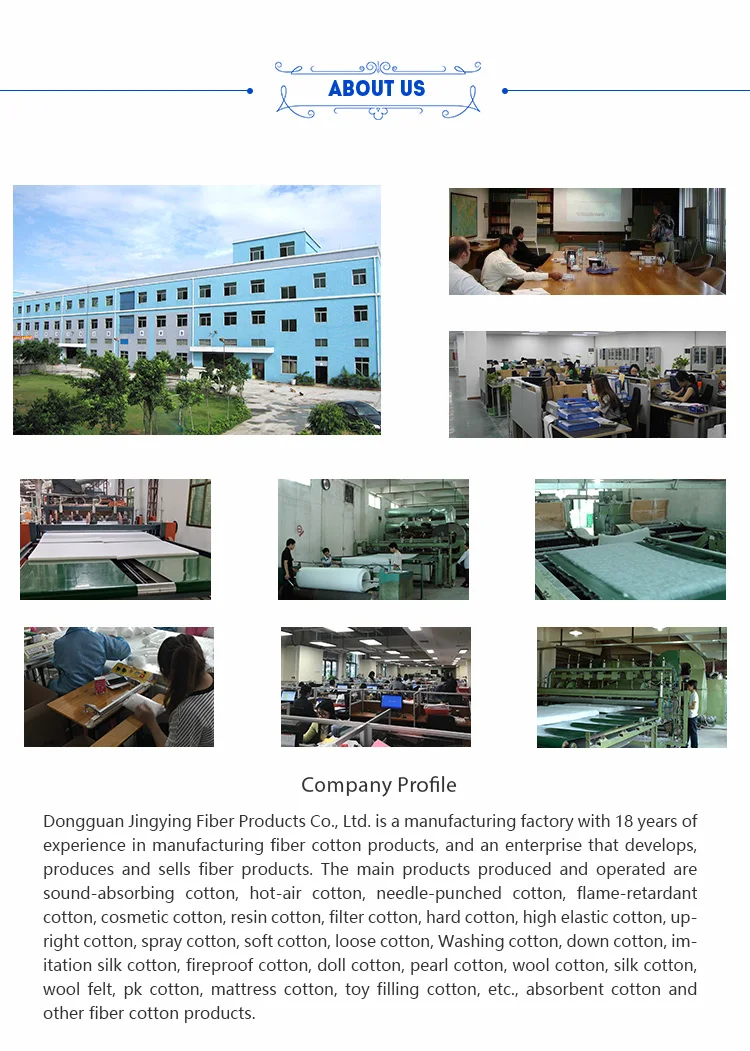 ABOUT US

Company Profile

Dongguan Jingying Fiber Products Co., Ltd. is a manufacturing factory with 18 years of experience in manufacturing fiber cotton products, and an enterprise that develops, produces and sells fiber products. The main products produced and operated are sound-absorbing cotton, hot-air cotton, needle-punched cotton, flame-retardant cotton, cosmetic cotton, resin cotton, filter cotton, hard cotton, high elastic cotton, upright cotton, spray cotton, soft cotton, loose cotton, Washing cotton, down cotton, imitation silk cotton, fireproof cotton, doll cotton, pearl cotton, wool cotton, silk cotton, wool felt, pk cotton, mattress cotton, toy filling cotton, etc., absorbent cotton and other fiber cotton products.